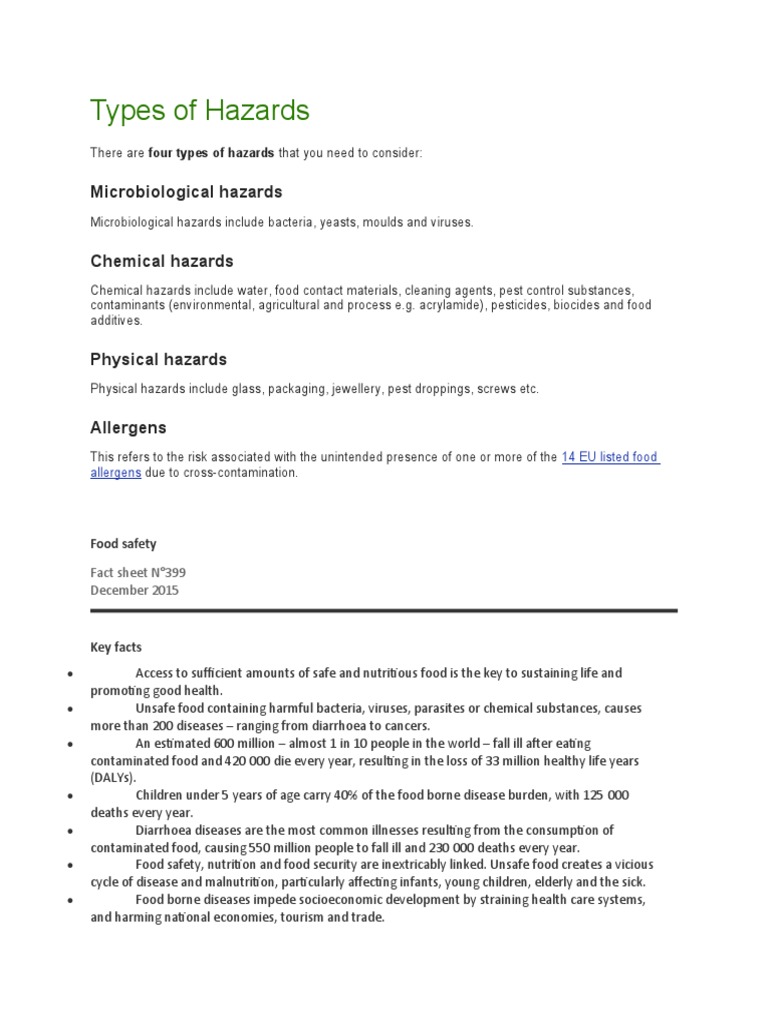 Types of Hazards

There are four types of hazards that you need to consider:

Microbiological hazards

Microbiological hazards include bacteria, yeasts, moulds and viruses.

Chemical hazards

Chemical hazards include water, food contact materials, cleaning agents, pest control substances, contaminants (environmental, agricultural and process e.g. acrylamide), pesticides, biocides and food additives.

Physical hazards

Physical hazards include glass, packaging, jewellery, pest droppings, screws etc.

Allergens

This refers to the risk associated with the unintended presence of one or more of the 14 EU listed food allergens due to cross-contamination.

Food safety

Fact sheet N°399
December 2015

Key facts

• Access to sufficient amounts of safe and nutritious food is the key to sustaining life and promoting good health.
• Unsafe food containing harmful bacteria, viruses, parasites or chemical substances, causes more than 200 diseases – ranging from diarrhoea to cancers.
• An estimated 600 million – almost 1 in 10 people in the world – fall ill after eating contaminated food and 420 000 die every year, resulting in the loss of 33 million healthy life years (DALYs).
• Children under 5 years of age carry 40% of the food borne disease burden, with 125 000 deaths every year.
• Diarrhoea diseases are the most common illnesses resulting from the consumption of contaminated food, causing 550 million people to fall ill and 230 000 deaths every year.
• Food safety, nutrition and food security are inextricably linked. Unsafe food creates a vicious cycle of disease and malnutrition, particularly affecting infants, young children, elderly and the sick.
• Food borne diseases impede socioeconomic development by straining health care systems, and harming national economies, tourism and trade.